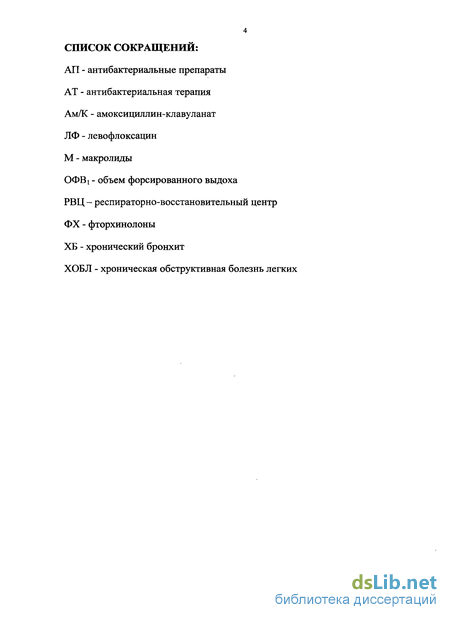 4

СПИСОК СОКРАЩЕНИЙ:

АП - антибактериальные препараты

АТ - антибактериальная терапия

Ам/К - амоксициллин-клавуланат

ЛФ - левофлоксацин

М - макролиды

ОФВ$_1$ - объем форсированного выдоха

РВЦ – респираторно-восстановительный центр

ФХ - фторхинолоны

ХБ - хронический бронхит

ХОБЛ - хроническая обструктивная болезнь легких

dsLib.net
библиотека диссертаций